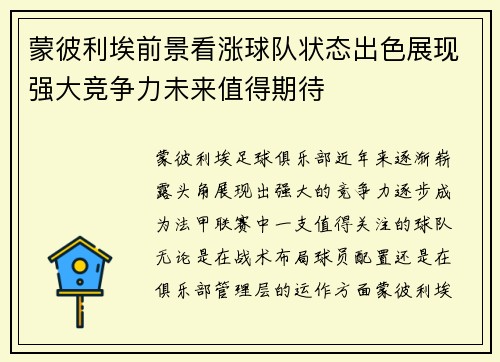 蒙彼利埃前景看涨球队状态出色展现强大竞争力未来值得期待

蒙彼利埃足球俱乐部近年来逐渐崭露头角展现出强大的竞争力逐步成为法甲联赛中一支值得关注的球队无论是在战术布局球员配置还是在俱乐部管理层的运作方面蒙彼利埃